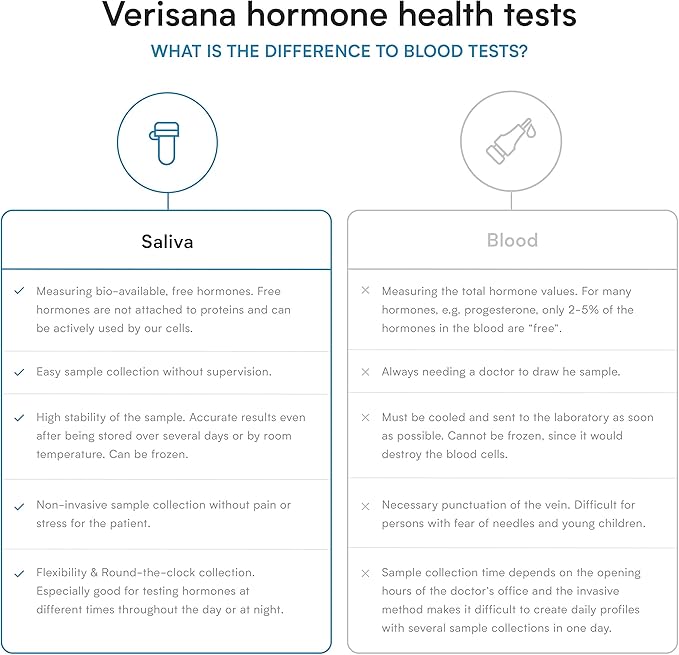 Verisana hormone health tests

WHAT IS THE DIFFERENCE TO BLOOD TESTS?

Saliva

✓ Measuring bio-available, free hormones. Free hormones are not attached to proteins and can be actively used by our cells.

✓ Easy sample collection without supervision.

✓ High stability of the sample. Accurate results even after being stored over several days or by room temperature. Can be frozen.

✓ Non-invasive sample collection without pain or stress for the patient.

✓ Flexibility & Round-the-clock collection. Especially good for testing hormones at different times throughout the day or at night.

Blood

× Measuring the total hormone values. For many hormones, e.g. progesterone, only 2-5% of the hormones in the blood are "free".

× Always needing a doctor to draw he sample.

× Must be cooled and sent to the laboratory as soon as possible. Cannot be frozen, since it would destroy the blood cells.

× Necessary punctuation of the vein. Difficult for persons with fear of needles and young children.

× Sample collection time depends on the opening hours of the doctor's office and the invasive method makes it difficult to create daily profiles with several sample collections in one day.